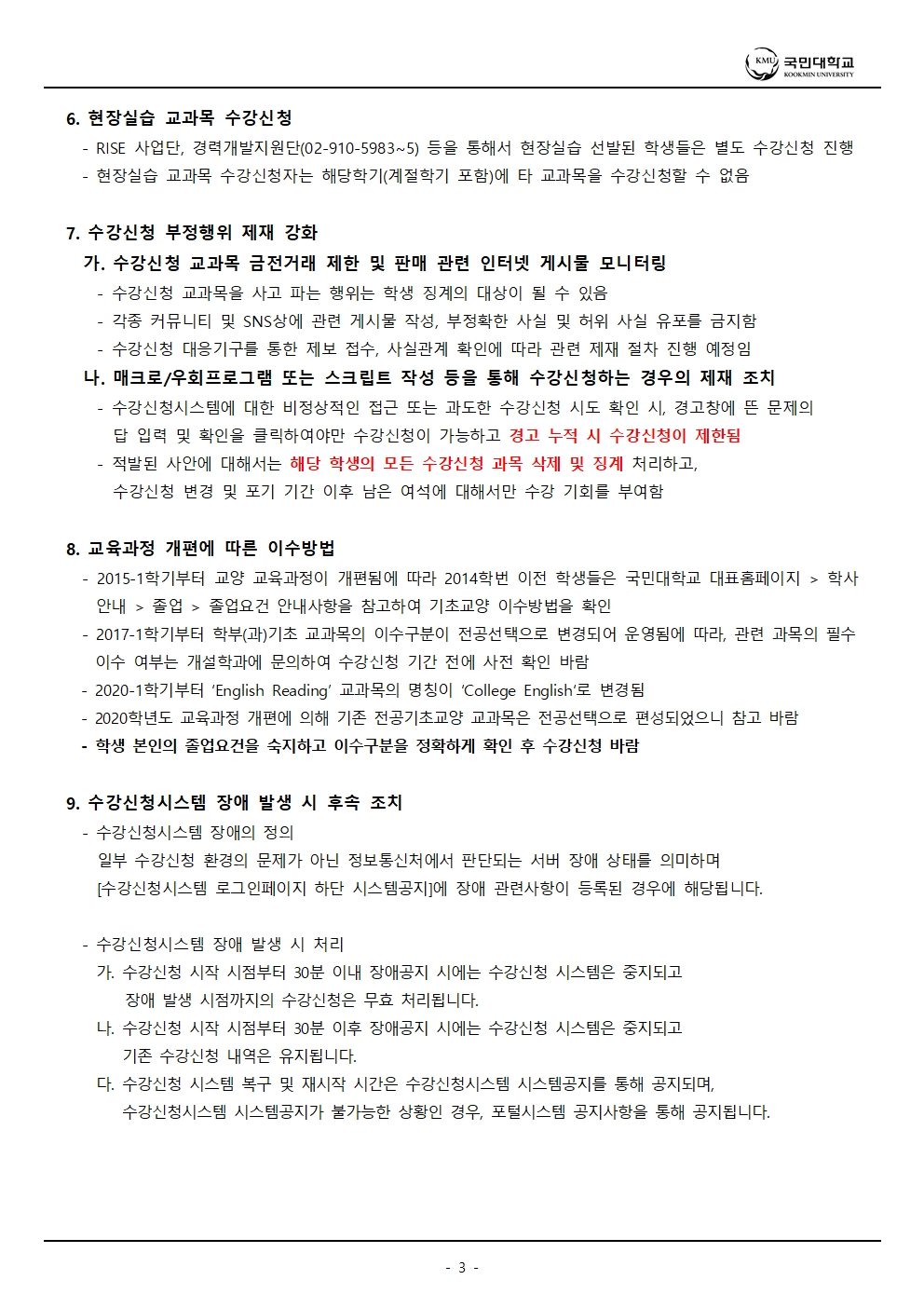 KMU 국민대학교 KOOKMIN UNIVERSITY

6. 현장실습 교과목 수강신청
- RISE 사업단, 경력개발지원단(02-910-5983~5) 등을 통해서 현장실습 선발된 학생들은 별도 수강신청 진행
- 현장실습 교과목 수강신청자는 해당학기(계절학기 포함)에 타 교과목을 수강신청할 수 없음

7. 수강신청 부정행위 제재 강화
가. 수강신청 교과목 금전거래 제한 및 판매 관련 인터넷 게시물 모니터링
- 수강신청 교과목을 사고 파는 행위는 학생 징계의 대상이 될 수 있음
- 각종 커뮤니티 및 SNS상에 관련 게시물 작성, 부정확한 사실 및 허위 사실 유포를 금지함
- 수강신청 대응기구를 통한 제보 접수, 사실관계 확인에 따라 관련 제재 절차 진행 예정임
나. 매크로/우회프로그램 또는 스크립트 작성 등을 통해 수강신청하는 경우의 제재 조치
- 수강신청시스템에 대한 비정상적인 접근 또는 과도한 수강신청 시도 확인 시, 경고창에 뜬 문제의 답 입력 및 확인을 클릭하여야만 수강신청이 가능하고 경고 누적 시 수강신청이 제한됨
- 적발된 사안에 대해서는 해당 학생의 모든 수강신청 과목 삭제 및 징계 처리하고, 수강신청 변경 및 포기 기간 이후 남은 여석에 대해서만 수강 기회를 부여함

8. 교육과정 개편에 따른 이수방법
- 2015-1학기부터 교양 교육과정이 개편됨에 따라 2014학번 이전 학생들은 국민대학교 대표홈페이지 > 학사안내 > 졸업 > 졸업요건 안내사항을 참고하여 기초교양 이수방법을 확인
- 2017-1학기부터 학부(과)기초 교과목의 이수구분이 전공선택으로 변경되어 운영됨에 따라, 관련 과목의 필수 이수 여부는 개설학과에 문의하여 수강신청 기간 전에 사전 확인 바람
- 2020-1학기부터 'English Reading' 교과목의 명칭이 'College English'로 변경됨
- 2020학년도 교육과정 개편에 의해 기존 전공기초교양 교과목은 전공선택으로 편성되었으니 참고 바람
- 학생 본인의 졸업요건을 숙지하고 이수구분을 정확하게 확인 후 수강신청 바람

9. 수강신청시스템 장애 발생 시 후속 조치
- 수강신청시스템 장애의 정의
일부 수강신청 환경의 문제가 아닌 정보통신처에서 판단되는 서버 장애 상태를 의미하며 [수강신청시스템 로그인페이지 하단 시스템공지]에 장애 관련사항이 등록된 경우에 해당됩니다.

- 수강신청시스템 장애 발생 시 처리
가. 수강신청 시작 시점부터 30분 이내 장애공지 시에는 수강신청 시스템은 중지되고 장애 발생 시점까지의 수강신청은 무효 처리됩니다.
나. 수강신청 시작 시점부터 30분 이후 장애공지 시에는 수강신청 시스템은 중지되고 기존 수강신청 내역은 유지됩니다.
다. 수강신청 시스템 복구 및 재시작 시간은 수강신청시스템 시스템공지를 통해 공지되며, 수강신청시스템 시스템공지가 불가능한 상황인 경우, 포털시스템 공지사항을 통해 공지됩니다.

- 3 -